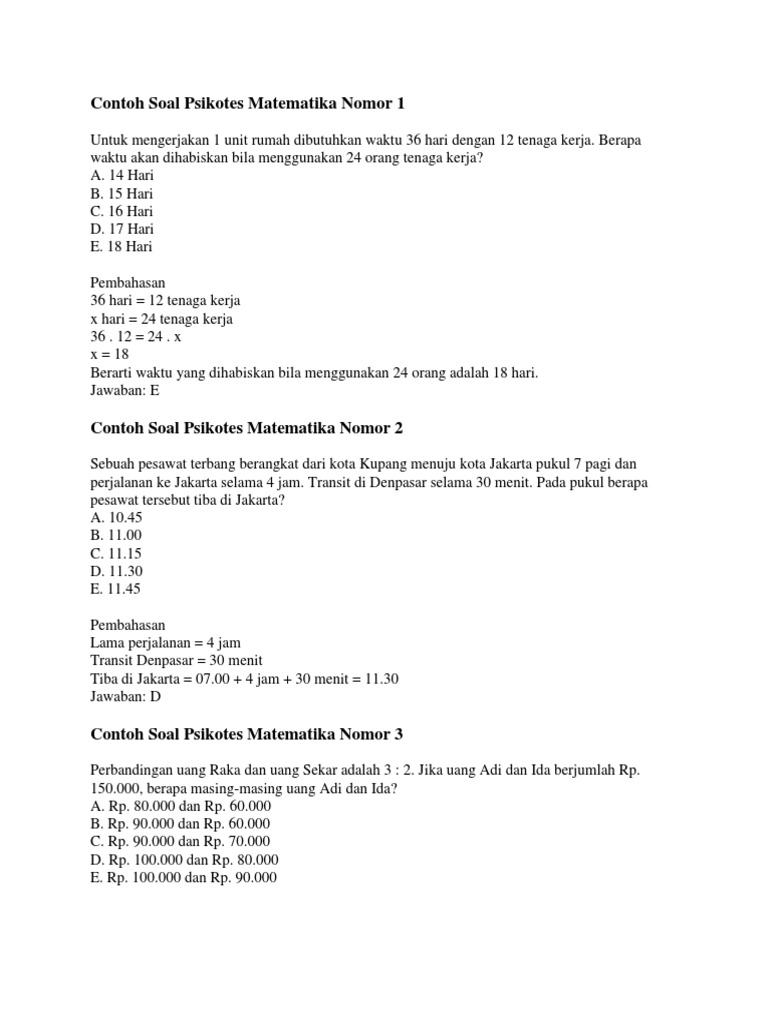 Contoh Soal Psikotes Matematika Nomor 1

Untuk mengerjakan 1 unit rumah dibutuhkan waktu 36 hari dengan 12 tenaga kerja. Berapa waktu akan dihabiskan bila menggunakan 24 orang tenaga kerja?
A. 14 Hari
B. 15 Hari
C. 16 Hari
D. 17 Hari
E. 18 Hari

Pembahasan
36 hari = 12 tenaga kerja
x hari = 24 tenaga kerja
36 . 12 = 24 . x
x = 18
Berarti waktu yang dihabiskan bila menggunakan 24 orang adalah 18 hari.
Jawaban: E

Contoh Soal Psikotes Matematika Nomor 2

Sebuah pesawat terbang berangkat dari kota Kupang menuju kota Jakarta pukul 7 pagi dan perjalanan ke Jakarta selama 4 jam. Transit di Denpasar selama 30 menit. Pada pukul berapa pesawat tersebut tiba di Jakarta?
A. 10.45
B. 11.00
C. 11.15
D. 11.30
E. 11.45

Pembahasan
Lama perjalanan = 4 jam
Transit Denpasar = 30 menit
Tiba di Jakarta = 07.00 + 4 jam + 30 menit = 11.30
Jawaban: D

Contoh Soal Psikotes Matematika Nomor 3

Perbandingan uang Raka dan uang Sekar adalah 3 : 2. Jika uang Adi dan Ida berjumlah Rp. 150.000, berapa masing-masing uang Adi dan Ida?
A. Rp. 80.000 dan Rp. 60.000
B. Rp. 90.000 dan Rp. 60.000
C. Rp. 90.000 dan Rp. 70.000
D. Rp. 100.000 dan Rp. 80.000
E. Rp. 100.000 dan Rp. 90.000